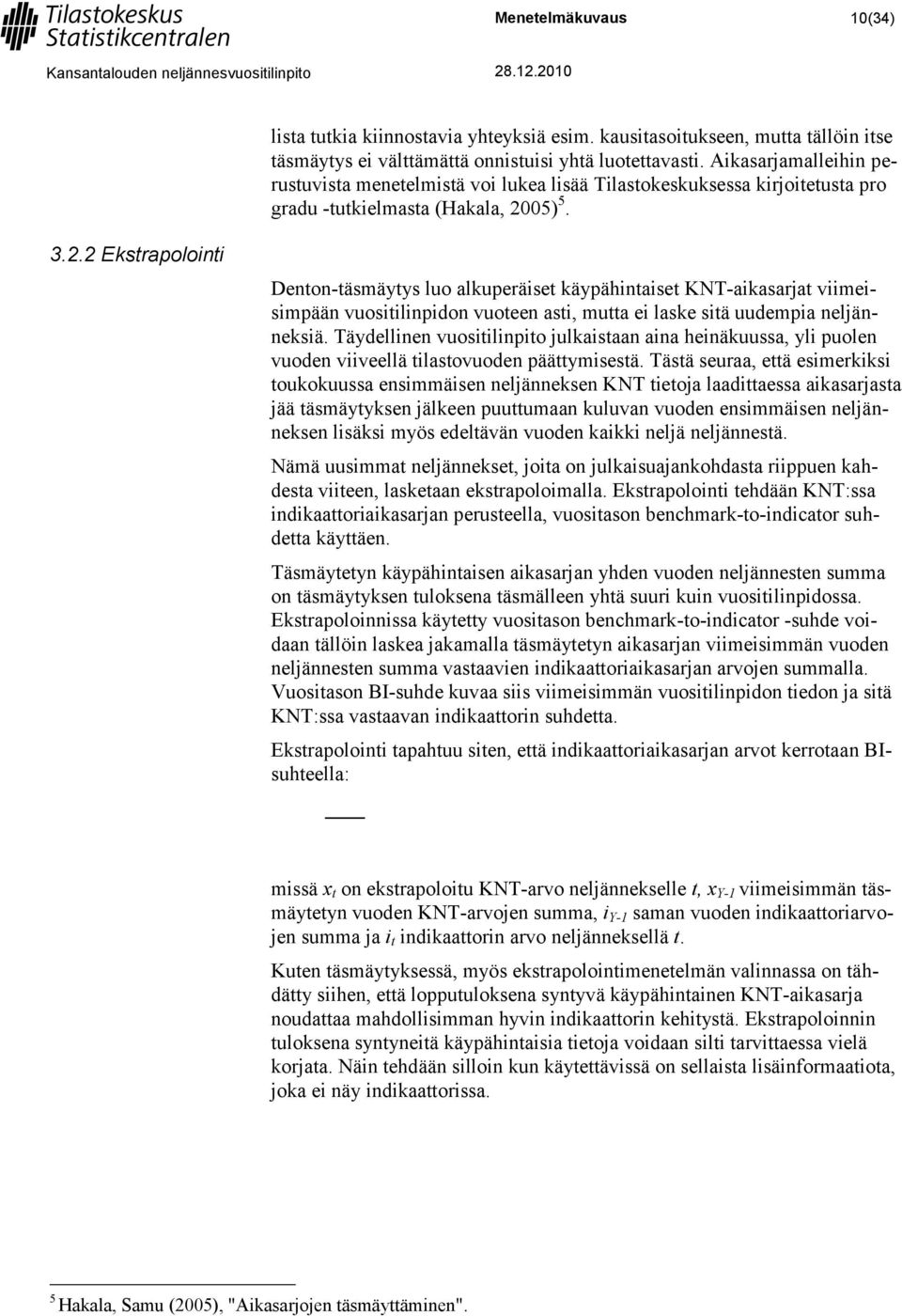 Tilastokeskus
Statistikcentralen

Menetelmäkuvaus 10(34)

Kansantalouden neljännesvuositilinpito 28.12.2010

lista tutkia kiinnostavia yhteyksiä esim. kausitasoitukseen, mutta tällöin itse täsmäytys ei välttämättä onnistuisi yhtä luotettavasti. Aikasarjamalleihin perustuvista menetelmistä voi lukea lisää Tilastokeskuksessa kirjoitetusta pro gradu -tutkielmasta (Hakala, 2005) $^5$.

3.2.2 Ekstrapolointi

Denton-täsmäytys luo alkuperäiset käypähintaiset KNT-aikasarjat viimeisimpään vuositilinpidon vuoteen asti, mutta ei laske sitä uudempia neljänneksiä. Täydellinen vuositilinpito julkaistaan aina heinäkuussa, yli puolen vuoden viiveellä tilastovuoden päättymisestä. Tästä seuraa, että esimerkiksi toukokuussa ensimmäisen neljänneksen KNT tietoja laadittaessa aikasarjasta jää täsmäytyksen jälkeen puuttumaan kuluvan vuoden ensimmäisen neljänneksen lisäksi myös edeltävän vuoden kaikki neljä neljännestä.

Nämä uusimmat neljännekset, joita on julkaisuajankohdasta riippuen kahdesta viiteen, lasketaan ekstrapoloimalla. Ekstrapolointi tehdään KNT:ssa indikaattoriaikasarjan perusteella, vuositason benchmark-to-indicator suhdetta käyttäen.

Täsmäytetyn käypähintaisen aikasarjan yhden vuoden neljännesten summa on täsmäytyksen tuloksena täsmälleen yhtä suuri kuin vuositilinpidossa. Ekstrapoloinnissa käytetty vuositason benchmark-to-indicator -suhde voidaan tällöin laskea jakamalla täsmäytetyn aikasarjan viimeisimmän vuoden neljännesten summa vastaavien indikaattoriaikasarjan arvojen summalla. Vuositason BI-suhde kuvaa siis viimeisimmän vuositilinpidon tiedon ja sitä KNT:ssa vastaavan indikaattorin suhdetta.

Ekstrapolointi tapahtuu siten, että indikaattoriaikasarjan arvot kerrotaan BI-suhteella:

missä $x_t$ on ekstrapoloitu KNT-arvo neljännekselle $t$, $x_{Y-1}$ viimeisimmän täsmäytetyn vuoden KNT-arvojen summa, $i_{Y-1}$ saman vuoden indikaattoriarvojen summa ja $i_t$ indikaattorin arvo neljänneksellä $t$.

Kuten täsmäytyksessä, myös ekstrapolointimenetelmän valinnassa on tähdätty siihen, että lopputuloksena syntyvä käypähintainen KNT-aikasarja noudattaa mahdollisimman hyvin indikaattorin kehitystä. Ekstrapoloinnin tuloksena syntyneitä käypähintaisia tietoja voidaan silti tarvittaessa vielä korjata. Näin tehdään silloin kun käytettävissä on sellaista lisäinformaatiota, joka ei näy indikaattorissa.

$^5$ Hakala, Samu (2005), "Aikasarjojen täsmäyttäminen".